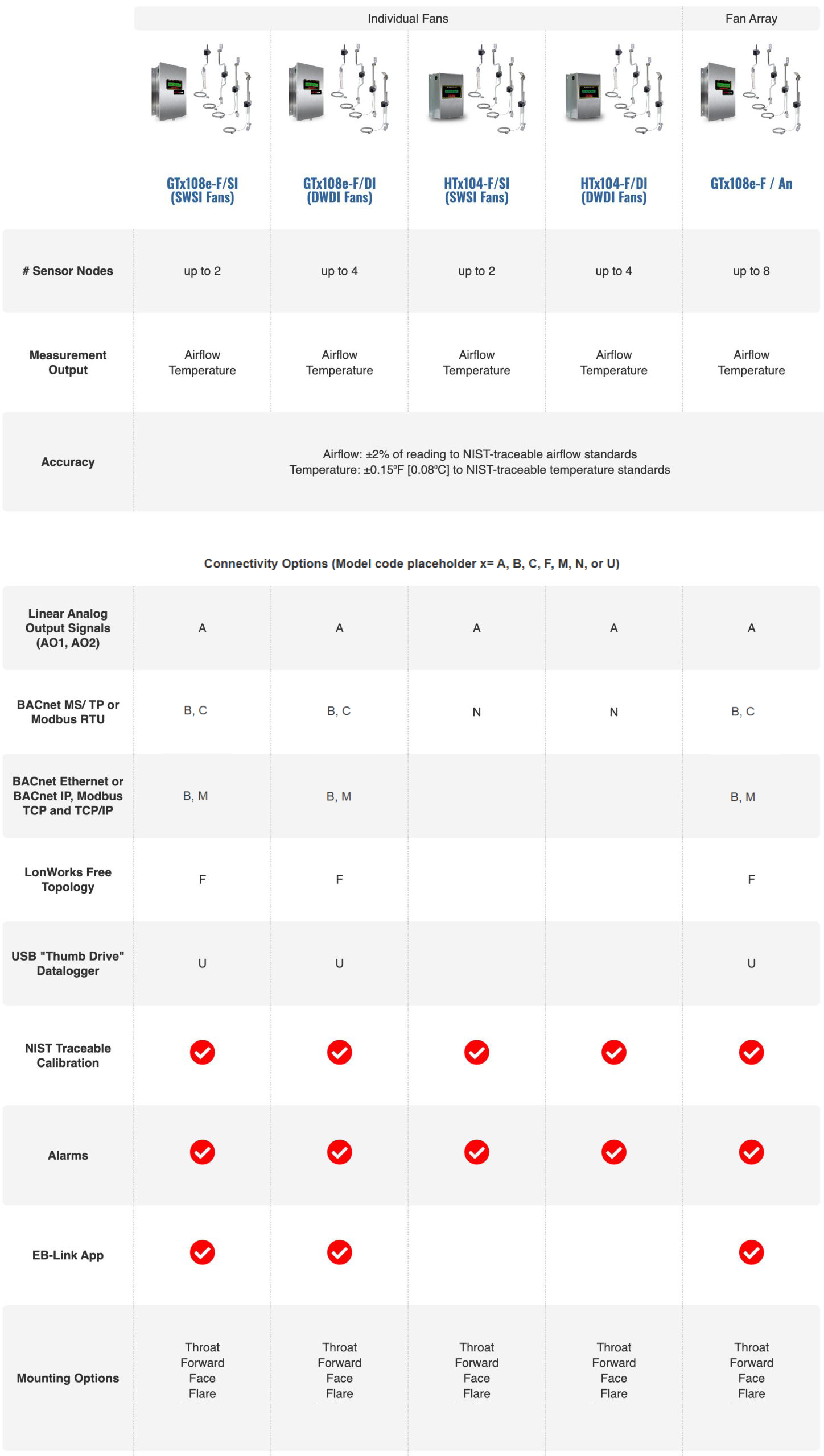 | | Individual Fans | | | | Fan Array |
|---|---|---|---|---|---|
| | GTx108e-F/SI (SWSI Fans) | GTx108e-F/DI (DWDI Fans) | HTx104-F/SI (SWSI Fans) | HTx104-F/DI (DWDI Fans) | GTx108e-F / An |
| # Sensor Nodes | up to 2 | up to 4 | up to 2 | up to 4 | up to 8 |
| Measurement Output | Airflow Temperature | Airflow Temperature | Airflow Temperature | Airflow Temperature | Airflow Temperature |
| Accuracy | Airflow: ±2% of reading to NIST-traceable airflow standards Temperature: ±0.15ºF [0.08ºC] to NIST-traceable temperature standards | | | | |

Connectivity Options (Model code placeholder x= A, B, C, F, M, N, or U)

| | | | | | |
|---|---|---|---|---|---|
| Linear Analog Output Signals (AO1, AO2) | A | A | A | A | A |
| BACnet MS/ TP or Modbus RTU | B, C | B, C | N | N | B, C |
| BACnet Ethernet or BACnet IP, Modbus TCP and TCP/IP | B, M | B, M | | | B, M |
| LonWorks Free Topology | F | F | | | F |
| USB "Thumb Drive" Datalogger | U | U | | | U |
| NIST Traceable Calibration | ✓ | ✓ | ✓ | ✓ | ✓ |
| Alarms | ✓ | ✓ | ✓ | ✓ | ✓ |
| EB-Link App | ✓ | ✓ | | | ✓ |
| Mounting Options | Throat Forward Face Flare | Throat Forward Face Flare | Throat Forward Face Flare | Throat Forward Face Flare | Throat Forward Face Flare |